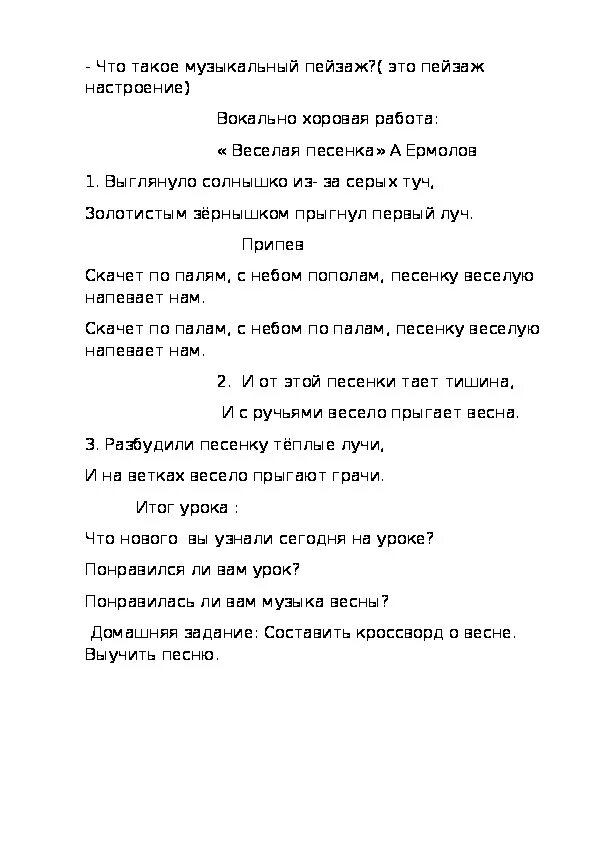 - Что такое музыкальный пейзаж?( это пейзаж настроение)

Вокально хоровая работа:

« Веселая песенка» А Ермолов

1. Выглянуло солнышко из- за серых туч,

Золотистым зёрнышком прыгнул первый луч.

Припев

Скачет по палям, с небом пополам, песенку веселую напевает нам.

Скачет по палам, с небом по палам, песенку веселую напевает нам.

2. И от этой песенки тает тишина,

И с ручьями весело прыгает весна.

3. Разбудили песенку тёплые лучи,

И на ветках весело прыгают грачи.

Итог урока :

Что нового вы узнали сегодня на уроке?

Понравился ли вам урок?

Понравилась ли вам музыка весны?

Домашняя задание: Составить кроссворд о весне. Выучить песню.